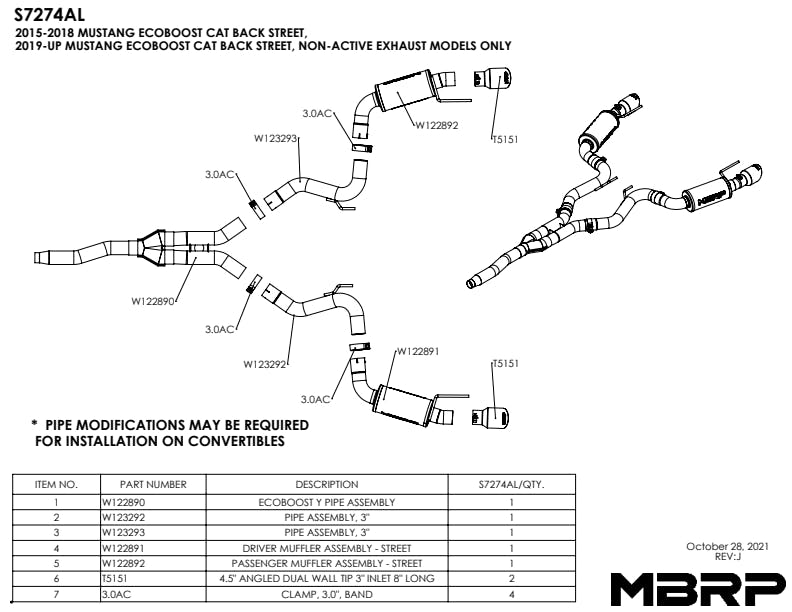 S7274AL
2015-2018 MUSTANG ECOBOOST CAT BACK STREET,
2019-UP MUSTANG ECOBOOST CAT BACK STREET, NON-ACTIVE EXHAUST MODELS ONLY

3.0AC
W122892
T5151
W123293
3.0AC
MBRP
W122890
3.0AC
W123292
W122891
T5151
3.0AC

* PIPE MODIFICATIONS MAY BE REQUIRED
FOR INSTALLATION ON CONVERTIBLES

| ITEM NO. | PART NUMBER | DESCRIPTION | S7274AL/QTY. |
|---|---|---|---|
| 1 | W122890 | ECOBOOST Y PIPE ASSEMBLY | 1 |
| 2 | W123292 | PIPE ASSEMBLY, 3" | 1 |
| 3 | W123293 | PIPE ASSEMBLY, 3" | 1 |
| 4 | W122891 | DRIVER MUFFLER ASSEMBLY - STREET | 1 |
| 5 | W122892 | PASSENGER MUFFLER ASSEMBLY - STREET | 1 |
| 6 | T5151 | 4.5" ANGLED DUAL WALL TIP 3" INLET 8" LONG | 2 |
| 7 | 3.0AC | CLAMP, 3.0", BAND | 4 |

October 28, 2021
REV:J

MBRP